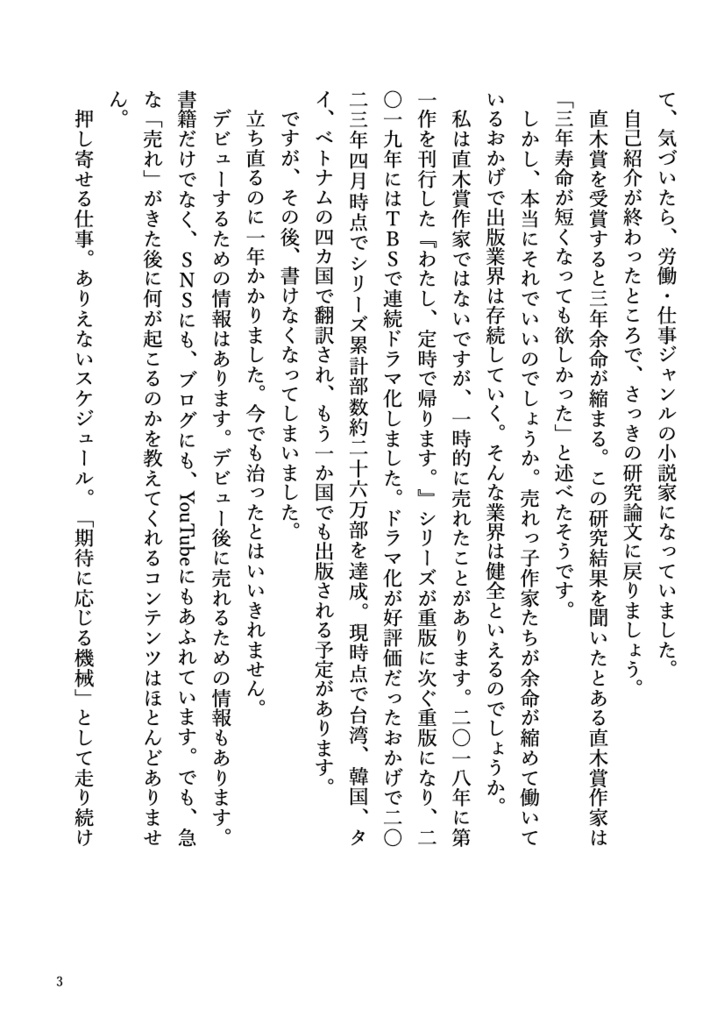 て、気づいたら、労働・仕事ジャンルの小説家になっていました。

自己紹介が終わったところで、さっきの研究論文に戻りましょう。

直木賞を受賞すると三年余命が縮まる。この研究結果を聞いたとある直木賞作家は「三年寿命が短くなっても欲しかった」と述べたそうです。

しかし、本当にそれでいいのでしょうか。売れっ子作家たちが余命が縮めて働いているおかげで出版業界は存続していく。そんな業界は健全といえるのでしょうか。

私は直木賞作家ではないですが、一時的に売れたことがあります。二〇一八年に第一作を刊行した『わたし、定時で帰ります。』シリーズが重版に次ぐ重版になり、二〇一九年にはTBSで連続ドラマ化しました。ドラマ化が好評価だったおかげで二〇二三年四月時点でシリーズ累計部数約二十六万部を達成。現時点で台湾、韓国、タイ、ベトナムの四カ国で翻訳され、もう一か国でも出版される予定があります。

ですが、その後、書けなくなってしまいました。

立ち直るのに一年かかりました。今でも治ったとはいいきれません。

デビューするための情報はあります。デビュー後に売れるための情報もあります。書籍だけでなく、SNSにも、ブログにも、YouTubeにもあふれています。でも、急な「売れ」がきた後に何が起こるのかを教えてくれるコンテンツはほとんどありません。

押し寄せる仕事。ありえないスケジュール。「期待に応じる機械」として走り続け

3